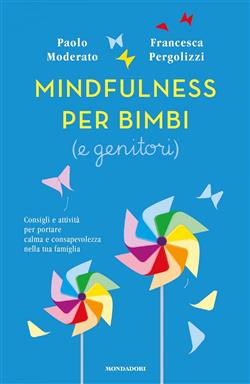 Paolo Moderato

Francesca Pergolizzi

MINDFULNESS PER BIMBI

(e genitori)

Consigli e attività per portare calma e consapevolezza nella tua famiglia

MONDADORI